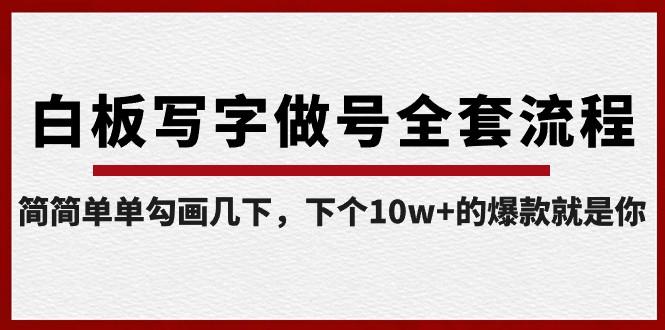 白板写字做号全套流程

简简单单勾画几下，下个10w+的爆款就是你